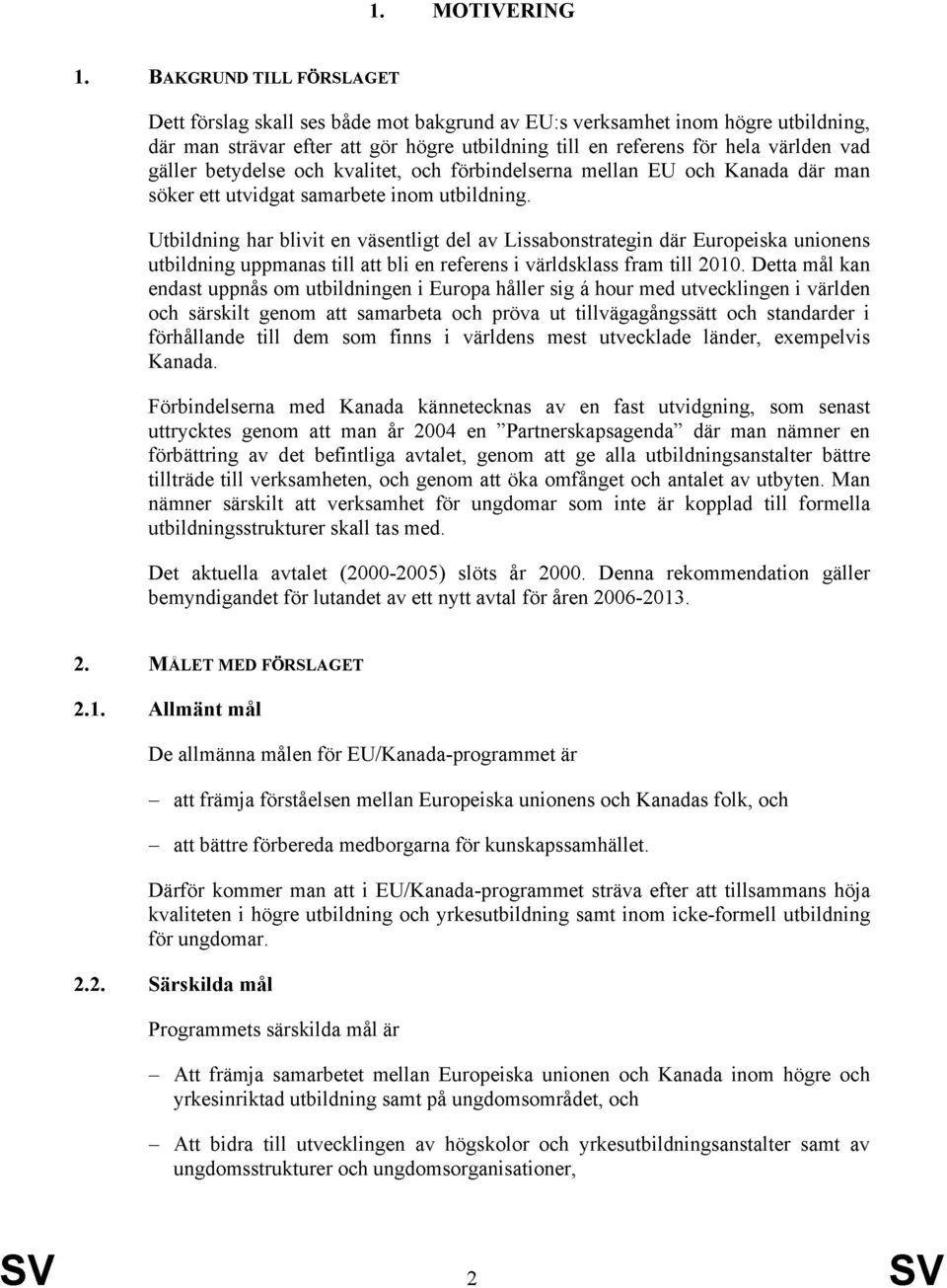 1. MOTIVERING

1. BAKGRUND TILL FÖRSLAGET

Dett förslag skall ses både mot bakgrund av EU:s verksamhet inom högre utbildning, där man strävar efter att gör högre utbildning till en referens för hela världen vad gäller betydelse och kvalitet, och förbindelserna mellan EU och Kanada där man söker ett utvidgat samarbete inom utbildning.

Utbildning har blivit en väsentligt del av Lissabonstrategin där Europeiska unionens utbildning uppmanas till att bli en referens i världsklass fram till 2010. Detta mål kan endast uppnås om utbildningen i Europa håller sig á hour med utvecklingen i världen och särskilt genom att samarbeta och pröva ut tillvägagångssätt och standarder i förhållande till dem som finns i världens mest utvecklade länder, exempelvis Kanada.

Förbindelserna med Kanada kännetecknas av en fast utvidgning, som senast uttrycktes genom att man år 2004 en ”Partnerskapsagenda” där man nämner en förbättring av det befintliga avtalet, genom att ge alla utbildningsanstalter bättre tillträde till verksamheten, och genom att öka omfånget och antalet av utbyten. Man nämner särskilt att verksamhet för ungdomar som inte är kopplad till formella utbildningsstrukturer skall tas med.

Det aktuella avtalet (2000-2005) slöts år 2000. Denna rekommendation gäller bemyndigandet för lutandet av ett nytt avtal för åren 2006-2013.

2. MÅLET MED FÖRSLAGET

2.1. Allmänt mål

De allmänna målen för EU/Kanada-programmet är

– att främja förståelsen mellan Europeiska unionens och Kanadas folk, och

– att bättre förbereda medborgarna för kunskapssamhället.

Därför kommer man att i EU/Kanada-programmet sträva efter att tillsammans höja kvaliteten i högre utbildning och yrkesutbildning samt inom icke-formell utbildning för ungdomar.

2.2. Särskilda mål

Programmets särskilda mål är

– Att främja samarbetet mellan Europeiska unionen och Kanada inom högre och yrkesinriktad utbildning samt på ungdomsområdet, och

– Att bidra till utvecklingen av högskolor och yrkesutbildningsanstalter samt av ungdomsstrukturer och ungdomsorganisationer,

SV 2 SV